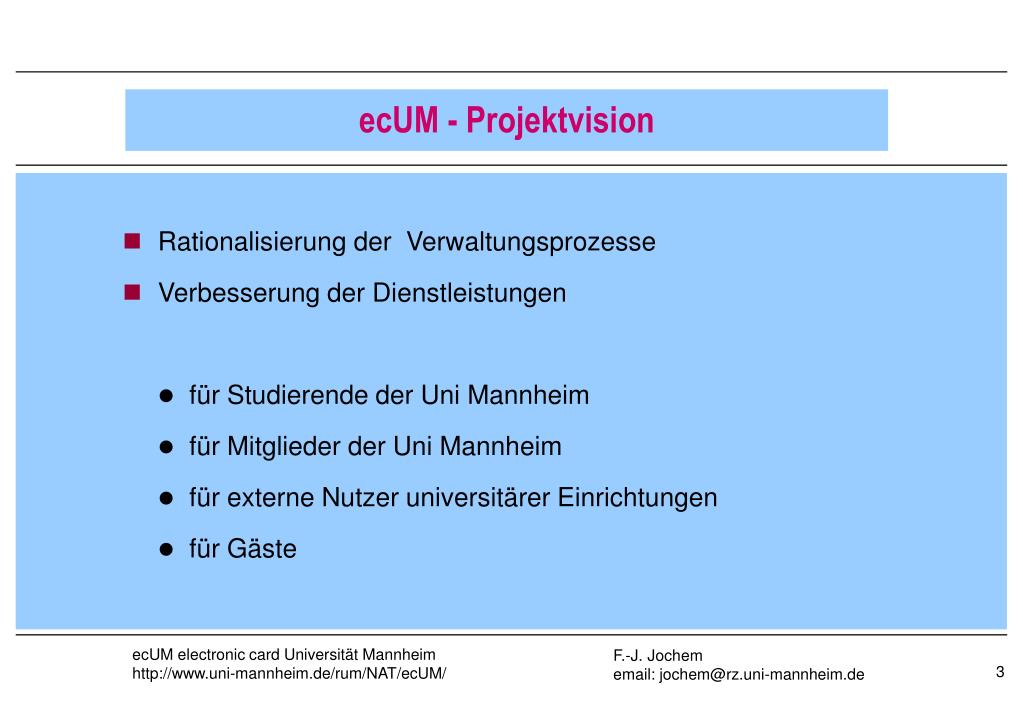 ecUM - Projektvision

Rationalisierung der  Verwaltungsprozesse

Verbesserung der Dienstleistungen

für Studierende der Uni Mannheim

für Mitglieder der Uni Mannheim

für externe Nutzer universitärer Einrichtungen

für Gäste

ecUM electronic card Universität Mannheim
http://www.uni-mannheim.de/rum/NAT/ecUM/

F.-J. Jochem
email: jochem@rz.uni-mannheim.de

3